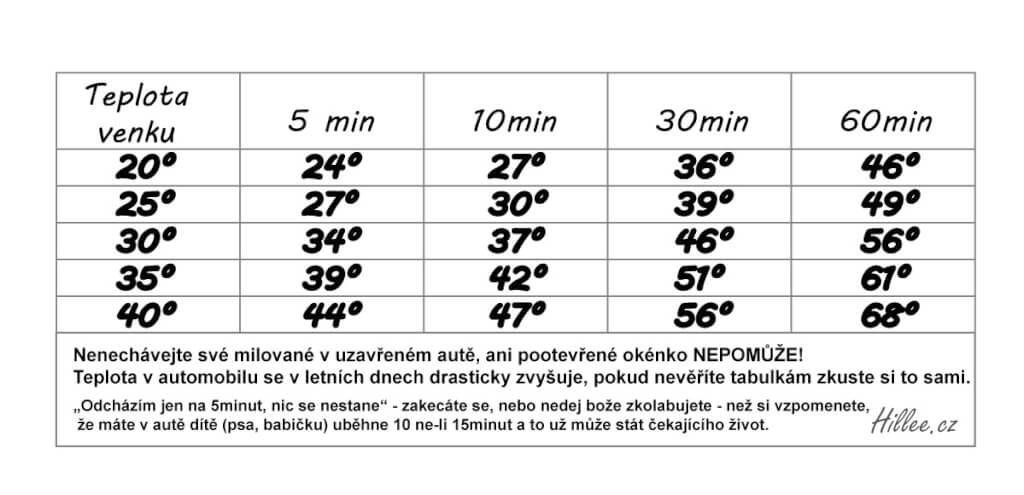 | Teplota venku | 5 min | 10min | 30min | 60min |
|---|---|---|---|---|
| 20° | 24° | 27° | 36° | 46° |
| 25° | 27° | 30° | 39° | 49° |
| 30° | 34° | 37° | 46° | 56° |
| 35° | 39° | 42° | 51° | 61° |
| 40° | 44° | 47° | 56° | 68° |

Nenechávejte své milované v uzavřeném autě, ani pootevřené okénko NEPOMŮŽE!
Teplota v automobilu se v letních dnech drasticky zvyšuje, pokud nevěříte tabulkám zkuste si to sami.

„Odcházím jen na 5minut, nic se nestane“ - zakecáte se, nebo nedej bože zkolabujete - než si vzpomenete, že máte v autě dítě (psa, babičku) uběhne 10 ne-li 15minut a to už může stát čekajícího život.

Hillee.cz